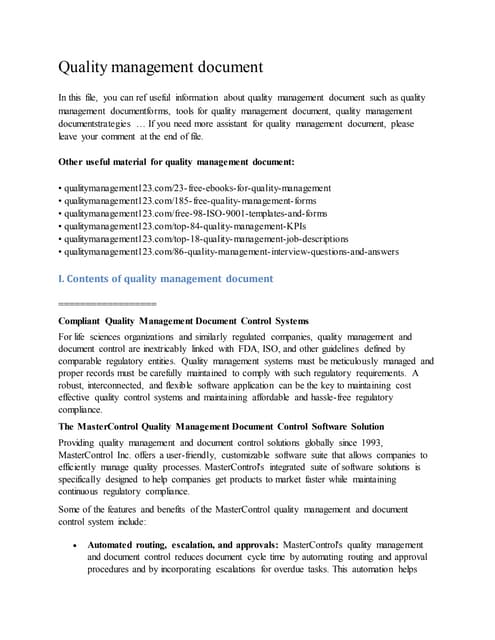 Quality management document

In this file, you can ref useful information about quality management document such as quality management documentforms, tools for quality management document, quality management documentstrategies … If you need more assistant for quality management document, please leave your comment at the end of file.

Other useful material for quality management document:

• qualitymanagement123.com/23-free-ebooks-for-quality-management
• qualitymanagement123.com/185-free-quality-management-forms
• qualitymanagement123.com/free-98-ISO-9001-templates-and-forms
• qualitymanagement123.com/top-84-quality-management-KPIs
• qualitymanagement123.com/top-18-quality-management-job-descriptions
• qualitymanagement123.com/86-quality-management-interview-questions-and-answers

I. Contents of quality management document

==================

Compliant Quality Management Document Control Systems

For life sciences organizations and similarly regulated companies, quality management and document control are inextricably linked with FDA, ISO, and other guidelines defined by comparable regulatory entities. Quality management systems must be meticulously managed and proper records must be carefully maintained to comply with such regulatory requirements. A robust, interconnected, and flexible software application can be the key to maintaining cost effective quality control systems and maintaining affordable and hassle-free regulatory compliance.

The MasterControl Quality Management Document Control Software Solution

Providing quality management and document control solutions globally since 1993, MasterControl Inc. offers a user-friendly, customizable software suite that allows companies to efficiently manage quality processes. MasterControl's integrated suite of software solutions is specifically designed to help companies get products to market faster while maintaining continuous regulatory compliance.

Some of the features and benefits of the MasterControl quality management and document control system include:

• Automated routing, escalation, and approvals: MasterControl's quality management and document control reduces document cycle time by automating routing and approval procedures and by incorporating escalations for overdue tasks. This automation helps